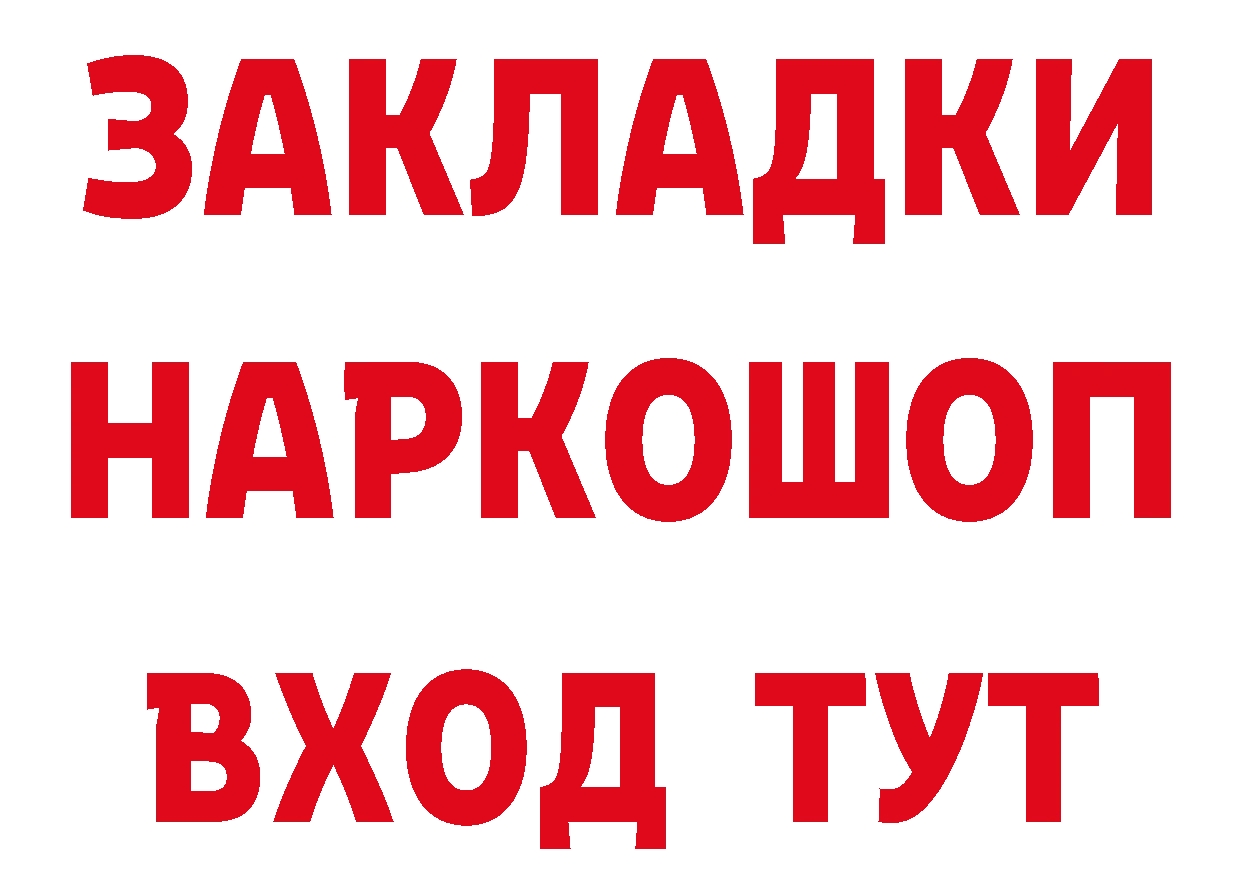 ЗАКЛАДКИ НАРКОШОП ВХОД ТУТ